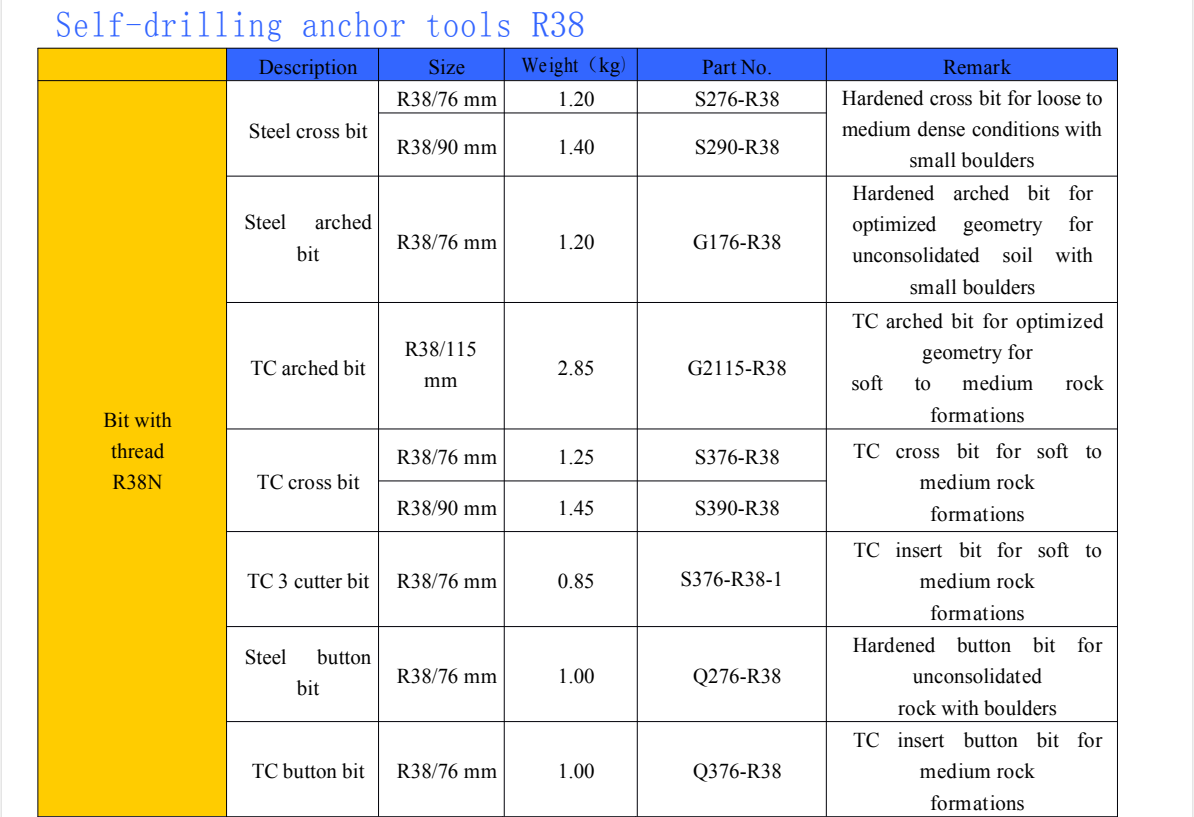 Self-drilling anchor tools R38

| | Description | Size | Weight（kg） | Part No. | Remark |
|---|---|---|---|---|---|
| Bit with thread R38N | Steel cross bit | R38/76 mm | 1.20 | S276-R38 | Hardened cross bit for loose to medium dense conditions with small boulders |
| | | R38/90 mm | 1.40 | S290-R38 | |
| | Steel arched bit | R38/76 mm | 1.20 | G176-R38 | Hardened arched bit for optimized geometry for unconsolidated soil with small boulders |
| | TC arched bit | R38/115 mm | 2.85 | G2115-R38 | TC arched bit for optimized geometry for soft to medium rock formations |
| | TC cross bit | R38/76 mm | 1.25 | S376-R38 | TC cross bit for soft to medium rock formations |
| | | R38/90 mm | 1.45 | S390-R38 | |
| | TC 3 cutter bit | R38/76 mm | 0.85 | S376-R38-1 | TC insert bit for soft to medium rock formations |
| | Steel button bit | R38/76 mm | 1.00 | Q276-R38 | Hardened button bit for unconsolidated rock with boulders |
| | TC button bit | R38/76 mm | 1.00 | Q376-R38 | TC insert button bit for medium rock formations |